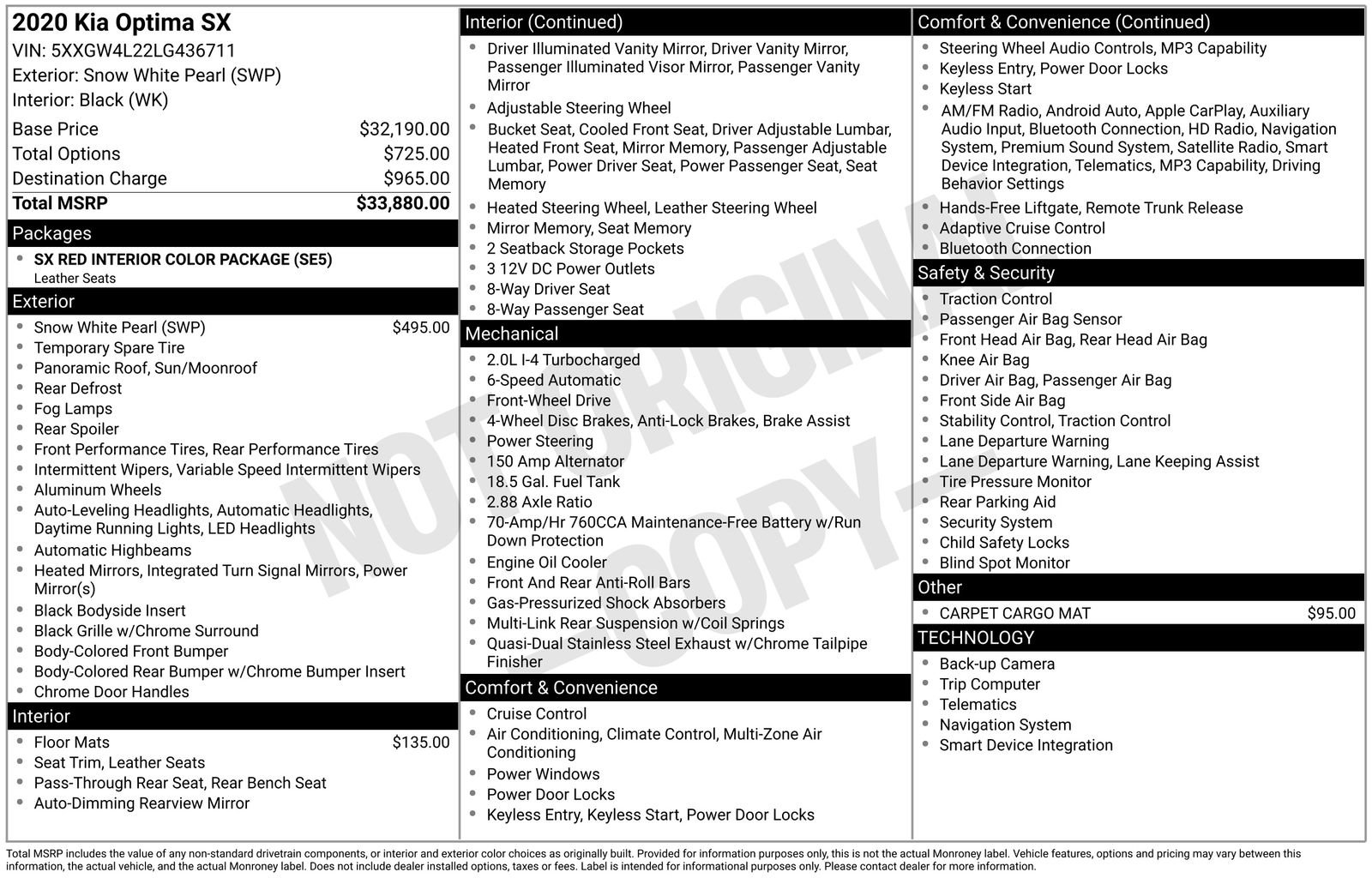 2020 Kia Optima SX
VIN: 5XXGW4L22LG436711
Exterior: Snow White Pearl (SWP)
Interior: Black (WK)

Base Price $32,190.00
Total Options $725.00
Destination Charge $965.00
Total MSRP $33,880.00

Packages
• SX RED INTERIOR COLOR PACKAGE (SE5)
Leather Seats

Exterior
• Snow White Pearl (SWP) $495.00
• Temporary Spare Tire
• Panoramic Roof, Sun/Moonroof
• Rear Defrost
• Fog Lamps
• Rear Spoiler
• Front Performance Tires, Rear Performance Tires
• Intermittent Wipers, Variable Speed Intermittent Wipers
• Aluminum Wheels
• Auto-Leveling Headlights, Automatic Headlights, Daytime Running Lights, LED Headlights
• Automatic Highbeams
• Heated Mirrors, Integrated Turn Signal Mirrors, Power Mirror(s)
• Black Bodyside Insert
• Black Grille w/Chrome Surround
• Body-Colored Front Bumper
• Body-Colored Rear Bumper w/Chrome Bumper Insert
• Chrome Door Handles

Interior
• Floor Mats $135.00
• Seat Trim, Leather Seats
• Pass-Through Rear Seat, Rear Bench Seat
• Auto-Dimming Rearview Mirror

Interior (Continued)
• Driver Illuminated Vanity Mirror, Driver Vanity Mirror, Passenger Illuminated Visor Mirror, Passenger Vanity Mirror
• Adjustable Steering Wheel
• Bucket Seat, Cooled Front Seat, Driver Adjustable Lumbar, Heated Front Seat, Mirror Memory, Passenger Adjustable Lumbar, Power Driver Seat, Power Passenger Seat, Seat Memory
• Heated Steering Wheel, Leather Steering Wheel
• Mirror Memory, Seat Memory
• 2 Seatback Storage Pockets
• 3 12V DC Power Outlets
• 8-Way Driver Seat
• 8-Way Passenger Seat

Mechanical
• 2.0L I-4 Turbocharged
• 6-Speed Automatic
• Front-Wheel Drive
• 4-Wheel Disc Brakes, Anti-Lock Brakes, Brake Assist
• Power Steering
• 150 Amp Alternator
• 18.5 Gal. Fuel Tank
• 2.88 Axle Ratio
• 70-Amp/Hr 760CCA Maintenance-Free Battery w/Run Down Protection
• Engine Oil Cooler
• Front And Rear Anti-Roll Bars
• Gas-Pressurized Shock Absorbers
• Multi-Link Rear Suspension w/Coil Springs
• Quasi-Dual Stainless Steel Exhaust w/Chrome Tailpipe Finisher

Comfort & Convenience
• Cruise Control
• Air Conditioning, Climate Control, Multi-Zone Air Conditioning
• Power Windows
• Power Door Locks
• Keyless Entry, Keyless Start, Power Door Locks

Comfort & Convenience (Continued)
• Steering Wheel Audio Controls, MP3 Capability
• Keyless Entry, Power Door Locks
• Keyless Start
• AM/FM Radio, Android Auto, Apple CarPlay, Auxiliary Audio Input, Bluetooth Connection, HD Radio, Navigation System, Premium Sound System, Satellite Radio, Smart Device Integration, Telematics, MP3 Capability, Driving Behavior Settings
• Hands-Free Liftgate, Remote Trunk Release
• Adaptive Cruise Control
• Bluetooth Connection

Safety & Security
• Traction Control
• Passenger Air Bag Sensor
• Front Head Air Bag, Rear Head Air Bag
• Knee Air Bag
• Driver Air Bag, Passenger Air Bag
• Front Side Air Bag
• Stability Control, Traction Control
• Lane Departure Warning
• Lane Departure Warning, Lane Keeping Assist
• Tire Pressure Monitor
• Rear Parking Aid
• Security System
• Child Safety Locks
• Blind Spot Monitor

Other
• CARPET CARGO MAT $95.00

TECHNOLOGY
• Back-up Camera
• Trip Computer
• Telematics
• Navigation System
• Smart Device Integration

Total MSRP includes the value of any non-standard drivetrain components, or interior and exterior color choices as originally built. Provided for information purposes only, this is not the actual Monroney label. Vehicle features, options and pricing may vary between this information, the actual vehicle, and the actual Monroney label. Does not include dealer installed options, taxes or fees. Label is intended for informational purposes only. Please contact dealer for more information.

NOT ORIGINAL COPY